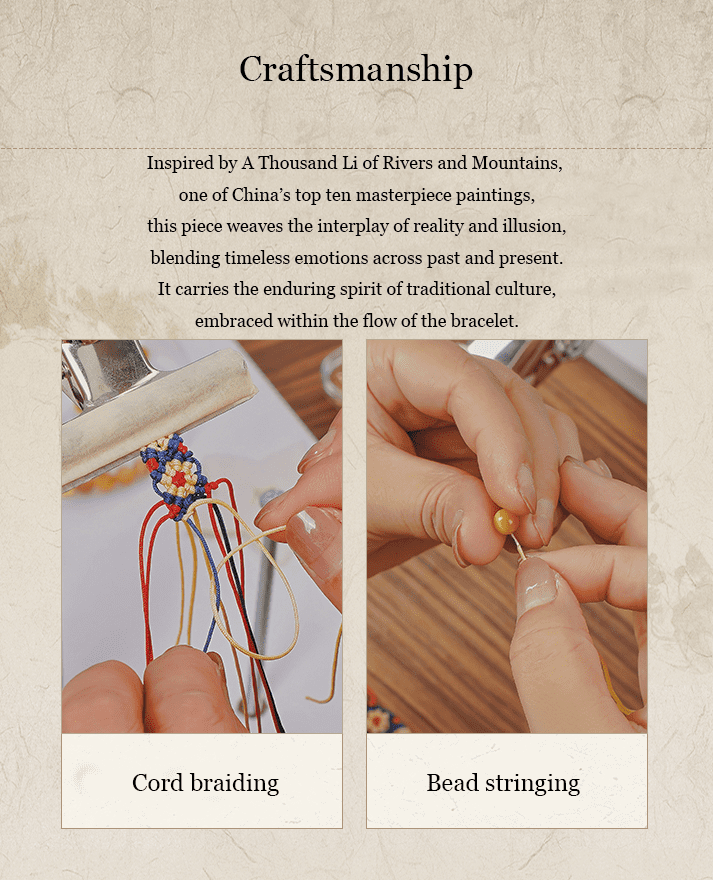 Craftsmanship

Inspired by A Thousand Li of Rivers and Mountains, one of China's top ten masterpiece paintings, this piece weaves the interplay of reality and illusion, blending timeless emotions across past and present. It carries the enduring spirit of traditional culture, embraced within the flow of the bracelet.

Cord braiding

Bead stringing